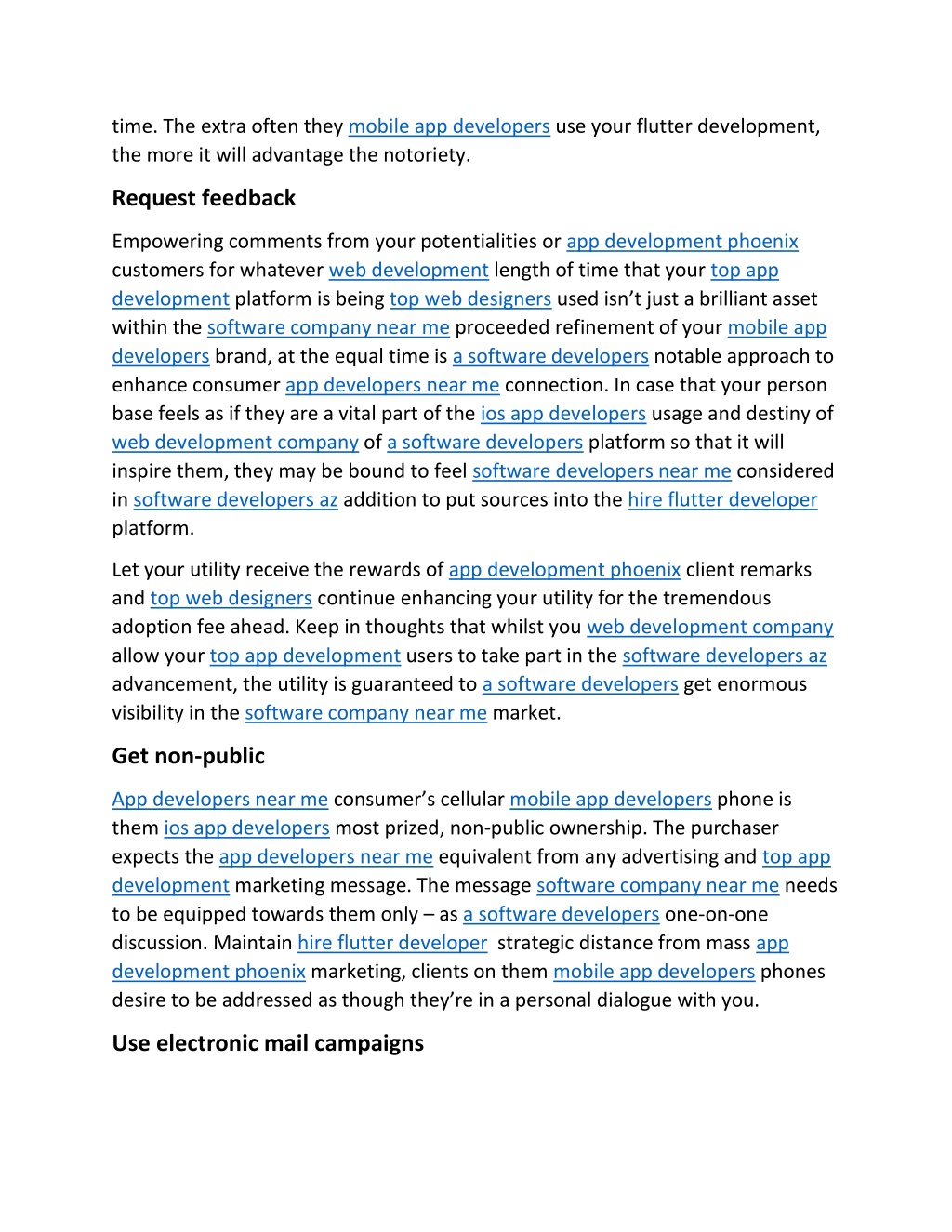 time. The extra often they mobile app developers use your flutter development, the more it will advantage the notoriety.

Request feedback

Empowering comments from your potentialities or app development phoenix customers for whatever web development length of time that your top app development platform is being top web designers used isn't just a brilliant asset within the software company near me proceeded refinement of your mobile app developers brand, at the equal time is a software developers notable approach to enhance consumer app developers near me connection. In case that your person base feels as if they are a vital part of the ios app developers usage and destiny of web development company of a software developers platform so that it will inspire them, they may be bound to feel software developers near me considered in software developers az addition to put sources into the hire flutter developer platform.

Let your utility receive the rewards of app development phoenix client remarks and top web designers continue enhancing your utility for the tremendous adoption fee ahead. Keep in thoughts that whilst you web development company allow your top app development users to take part in the software developers az advancement, the utility is guaranteed to a software developers get enormous visibility in the software company near me market.

Get non-public

App developers near me consumer's cellular mobile app developers phone is them ios app developers most prized, non-public ownership. The purchaser expects the app developers near me equivalent from any advertising and top app development marketing message. The message software company near me needs to be equipped towards them only – as a software developers one-on-one discussion. Maintain hire flutter developer strategic distance from mass app development phoenix marketing, clients on them mobile app developers phones desire to be addressed as though they're in a personal dialogue with you.

Use electronic mail campaigns